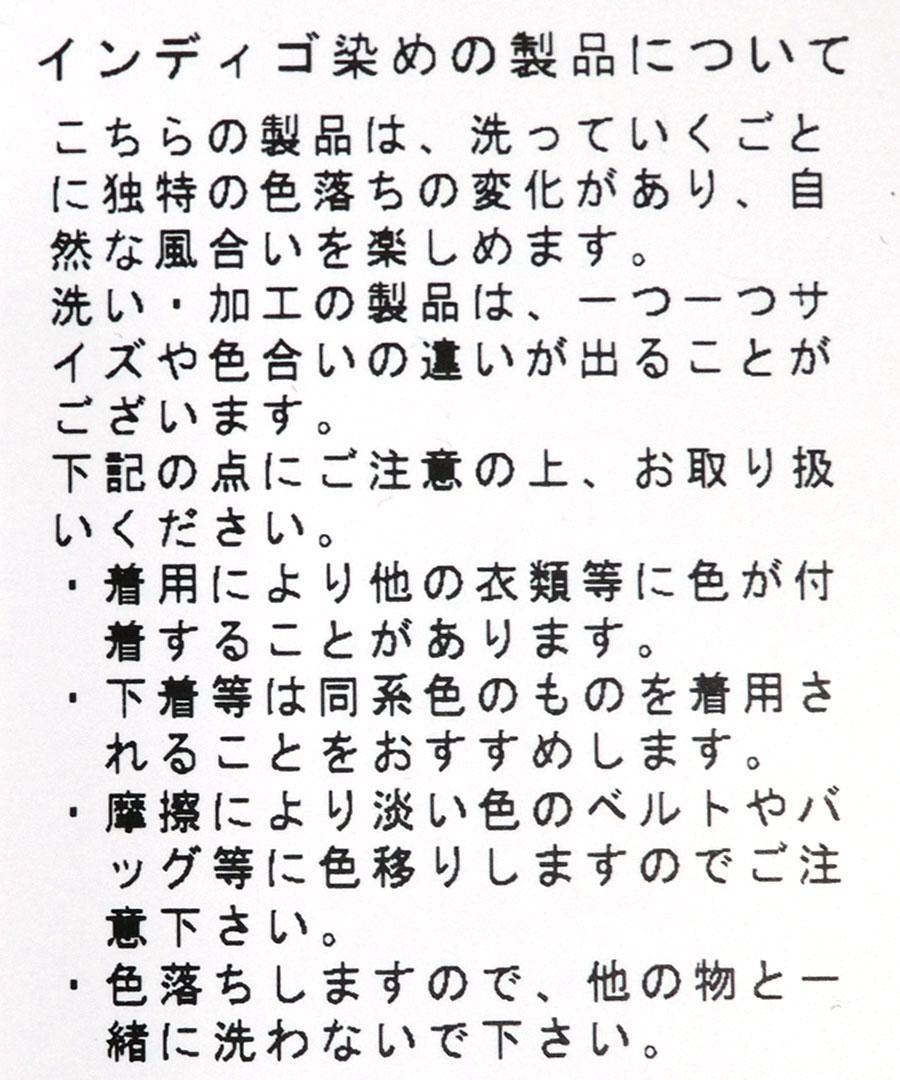 インディゴ染めの製品について

こちらの製品は、洗っていくごとに独特の色落ちの変化があり、自然な風合いを楽しめます。
洗い・加工の製品は、一つ一つサイズや色合いの違いが出ることがございます。
下記の点にご注意の上、お取り扱いください。
・着用により他の衣類等に色が付着することがあります。
・下着等は同系色のものを着用されることをおすすめします。
・摩擦により淡い色のベルトやバッグ等に色移りしますのでご注意下さい。
・色落ちしますので、他の物と一緒に洗わないで下さい。